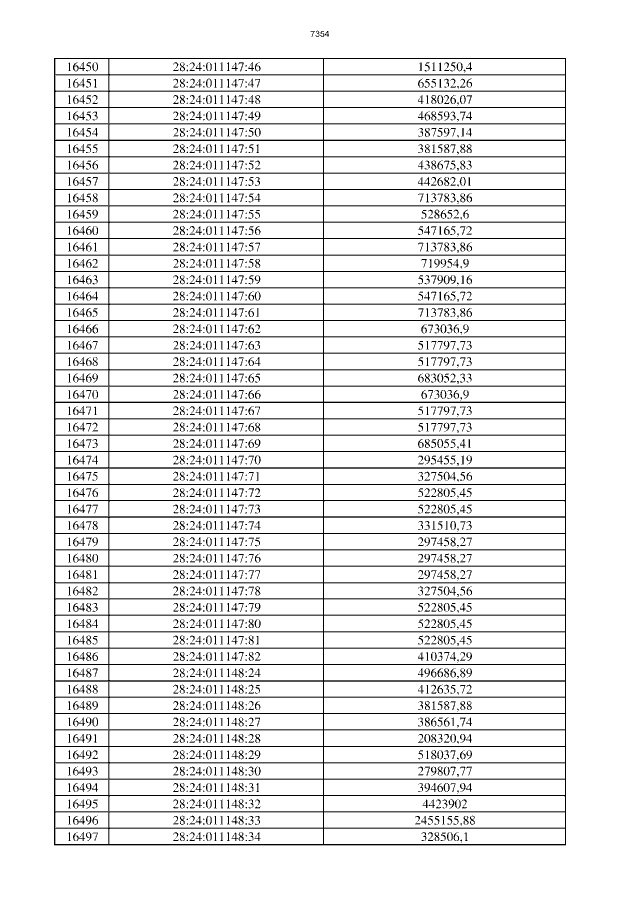 7354

| 16450 | 28:24:011147:46 | 1511250,4 |
|---|---|---|
| 16451 | 28:24:011147:47 | 655132,26 |
| 16452 | 28:24:011147:48 | 418026,07 |
| 16453 | 28:24:011147:49 | 468593,74 |
| 16454 | 28:24:011147:50 | 387597,14 |
| 16455 | 28:24:011147:51 | 381587,88 |
| 16456 | 28:24:011147:52 | 438675,83 |
| 16457 | 28:24:011147:53 | 442682,01 |
| 16458 | 28:24:011147:54 | 713783,86 |
| 16459 | 28:24:011147:55 | 528652,6 |
| 16460 | 28:24:011147:56 | 547165,72 |
| 16461 | 28:24:011147:57 | 713783,86 |
| 16462 | 28:24:011147:58 | 719954,9 |
| 16463 | 28:24:011147:59 | 537909,16 |
| 16464 | 28:24:011147:60 | 547165,72 |
| 16465 | 28:24:011147:61 | 713783,86 |
| 16466 | 28:24:011147:62 | 673036,9 |
| 16467 | 28:24:011147:63 | 517797,73 |
| 16468 | 28:24:011147:64 | 517797,73 |
| 16469 | 28:24:011147:65 | 683052,33 |
| 16470 | 28:24:011147:66 | 673036,9 |
| 16471 | 28:24:011147:67 | 517797,73 |
| 16472 | 28:24:011147:68 | 517797,73 |
| 16473 | 28:24:011147:69 | 685055,41 |
| 16474 | 28:24:011147:70 | 295455,19 |
| 16475 | 28:24:011147:71 | 327504,56 |
| 16476 | 28:24:011147:72 | 522805,45 |
| 16477 | 28:24:011147:73 | 522805,45 |
| 16478 | 28:24:011147:74 | 331510,73 |
| 16479 | 28:24:011147:75 | 297458,27 |
| 16480 | 28:24:011147:76 | 297458,27 |
| 16481 | 28:24:011147:77 | 297458,27 |
| 16482 | 28:24:011147:78 | 327504,56 |
| 16483 | 28:24:011147:79 | 522805,45 |
| 16484 | 28:24:011147:80 | 522805,45 |
| 16485 | 28:24:011147:81 | 522805,45 |
| 16486 | 28:24:011147:82 | 410374,29 |
| 16487 | 28:24:011148:24 | 496686,89 |
| 16488 | 28:24:011148:25 | 412635,72 |
| 16489 | 28:24:011148:26 | 381587,88 |
| 16490 | 28:24:011148:27 | 386561,74 |
| 16491 | 28:24:011148:28 | 208320,94 |
| 16492 | 28:24:011148:29 | 518037,69 |
| 16493 | 28:24:011148:30 | 279807,77 |
| 16494 | 28:24:011148:31 | 394607,94 |
| 16495 | 28:24:011148:32 | 4423902 |
| 16496 | 28:24:011148:33 | 2455155,88 |
| 16497 | 28:24:011148:34 | 328506,1 |